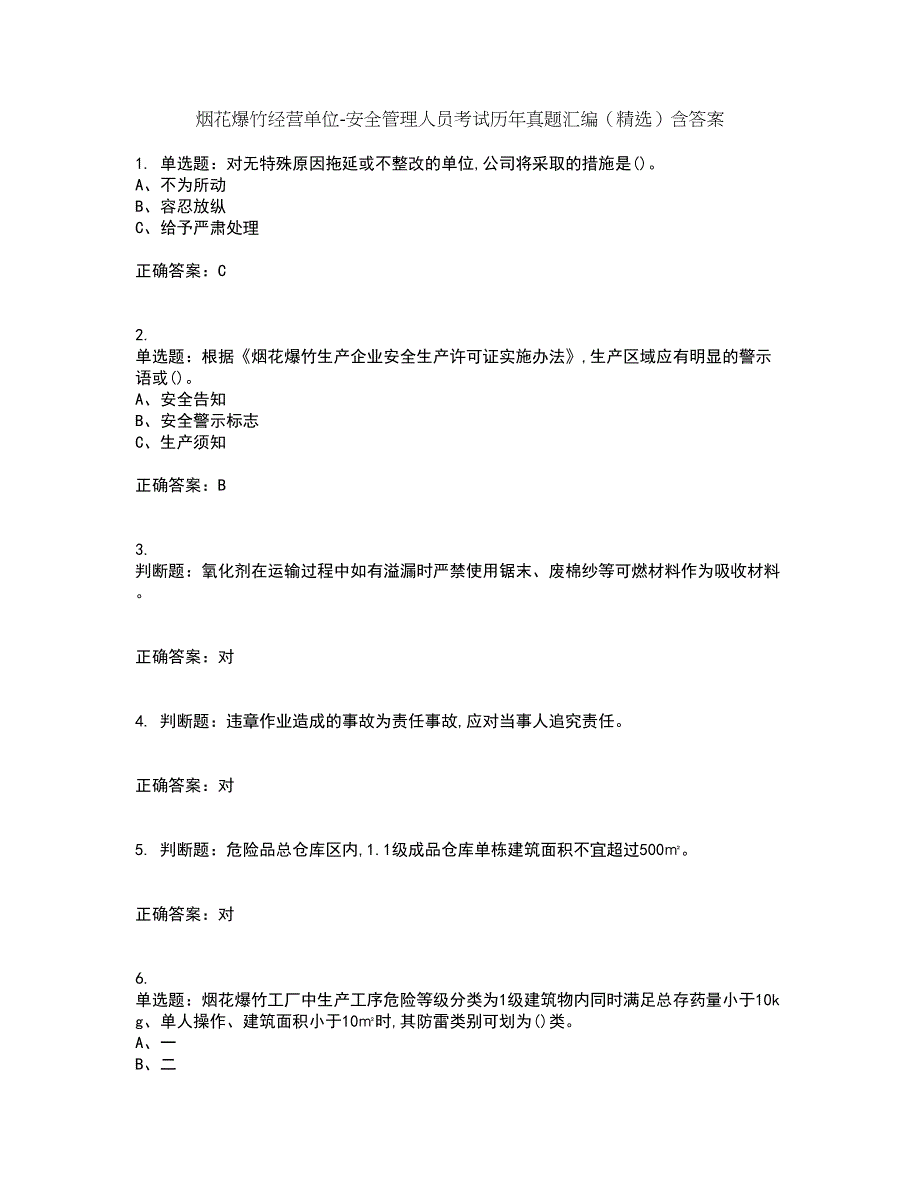 烟花爆竹经营单位-安全管理人员考试历年真题汇编（精选）含答案

1. 单选题：对无特殊原因拖延或不整改的单位,公司将采取的措施是()。
A、不为所动
B、容忍放纵
C、给予严肃处理

正确答案：C

2.
单选题：根据《烟花爆竹生产企业安全生产许可证实施办法》,生产区域应有明显的警示语或()。
A、安全告知
B、安全警示标志
C、生产须知

正确答案：B

3.
判断题：氧化剂在运输过程中如有溢漏时严禁使用锯末、废棉纱等可燃材料作为吸收材料。

正确答案：对

4. 判断题：违章作业造成的事故为责任事故,应对当事人追究责任。

正确答案：对

5. 判断题：危险品总仓库区内,1.1级成品仓库单栋建筑面积不宜超过500㎡。

正确答案：对

6.
单选题：烟花爆竹工厂中生产工序危险等级分类为1级建筑物内同时满足总存药量小于10kg、单人操作、建筑面积小于10㎡时,其防雷类别可划为()类。
A、一
B、二